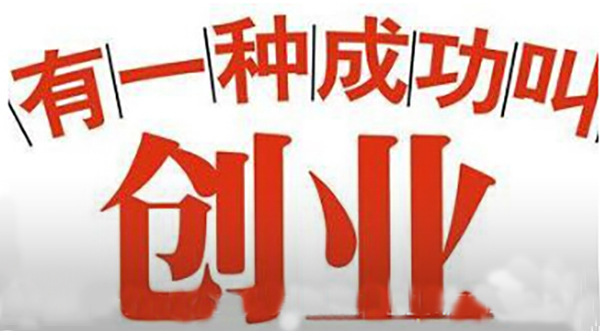 有一种成功叫

创业